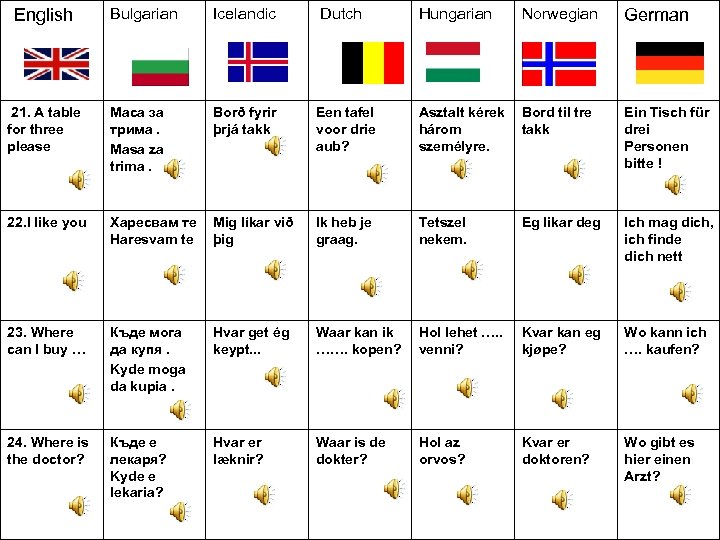 | English | Bulgarian | Icelandic | Dutch | Hungarian | Norwegian | German |
|---|---|---|---|---|---|---|
| 21. A table for three please | Маса за трима . Masa za trima . | Borð fyrir þrjá takk | Een tafel voor drie aub? | Asztalt kérek három személyre. | Bord til tre takk | Ein Tisch für drei Personen bitte ! |
| 22.I like you | Харесвам те Haresvam te | Mig líkar við þig | Ik heb je graag. | Tetszel nekem. | Eg likar deg | Ich mag dich, ich finde dich nett |
| 23. Where can I buy … | Къде мога да купя . Kyde moga da kupia . | Hvar get ég keypt... | Waar kan ik ……. kopen? | Hol lehet ….. venni? | Kvar kan eg kjøpe? | Wo kann ich …. kaufen? |
| 24. Where is the doctor? | Къде е лекаря? Kyde e lekaria? | Hvar er læknir? | Waar is de dokter? | Hol az orvos? | Kvar er doktoren? | Wo gibt es hier einen Arzt? |